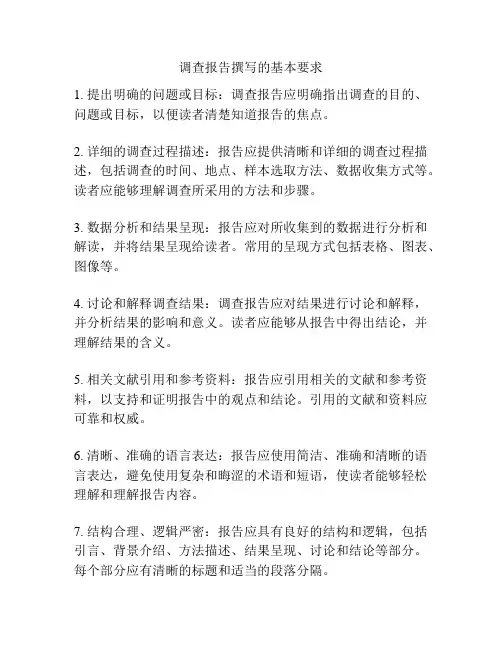 调查报告撰写的基本要求

1. 提出明确的问题或目标：调查报告应明确指出调查的目的、问题或目标，以便读者清楚知道报告的焦点。

2. 详细的调查过程描述：报告应提供清晰和详细的调查过程描述，包括调查的时间、地点、样本选取方法、数据收集方式等。读者应能够理解调查所采用的方法和步骤。

3. 数据分析和结果呈现：报告应对所收集到的数据进行分析和解读，并将结果呈现给读者。常用的呈现方式包括表格、图表、图像等。

4. 讨论和解释调查结果：调查报告应对结果进行讨论和解释，并分析结果的影响和意义。读者应能够从报告中得出结论，并理解结果的含义。

5. 相关文献引用和参考资料：报告应引用相关的文献和参考资料，以支持和证明报告中的观点和结论。引用的文献和资料应可靠和权威。

6. 清晰、准确的语言表达：报告应使用简洁、准确和清晰的语言表达，避免使用复杂和晦涩的术语和短语，使读者能够轻松理解和理解报告内容。

7. 结构合理、逻辑严密：报告应具有良好的结构和逻辑，包括引言、背景介绍、方法描述、结果呈现、讨论和结论等部分。每个部分应有清晰的标题和适当的段落分隔。